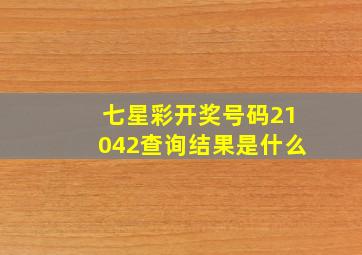 七星彩开奖号码21042查询结果是什么